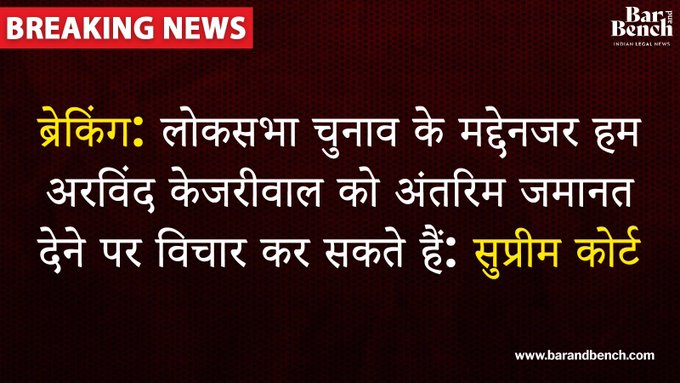 BREAKING NEWS

Bar and Bench
INDIAN LEGAL NEWS

ब्रेकिंग: लोकसभा चुनाव के मद्देनजर हम अरविंद केजरीवाल को अंतरिम जमानत देने पर विचार कर सकते हैं: सुप्रीम कोर्ट

www.barandbench.com